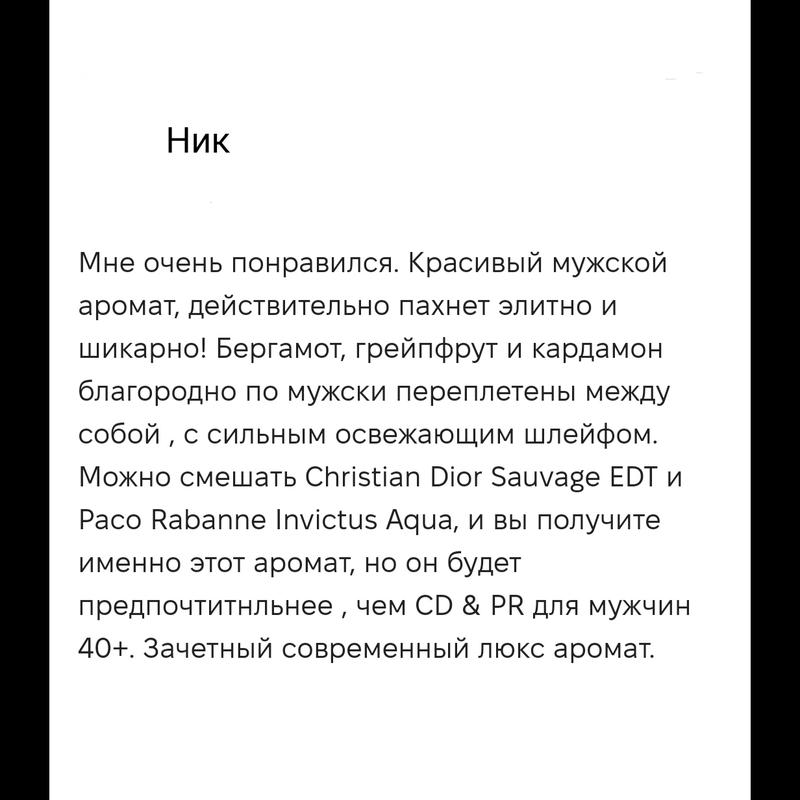 Ник

Мне очень понравился. Красивый мужской аромат, действительно пахнет элитно и шикарно! Бергамот, грейпфрут и кардамон благородно по мужски переплетены между собой , с сильным освежающим шлейфом. Можно смешать Christian Dior Sauvage EDT и Paco Rabanne Invictus Aqua, и вы получите именно этот аромат, но он будет предпочтитнльнее , чем CD & PR для мужчин 40+. Зачетный современный люкс аромат.